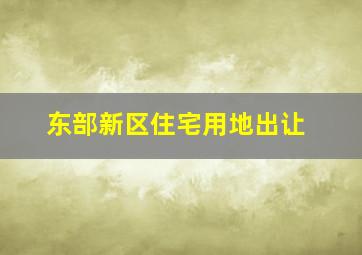 东部新区住宅用地出让